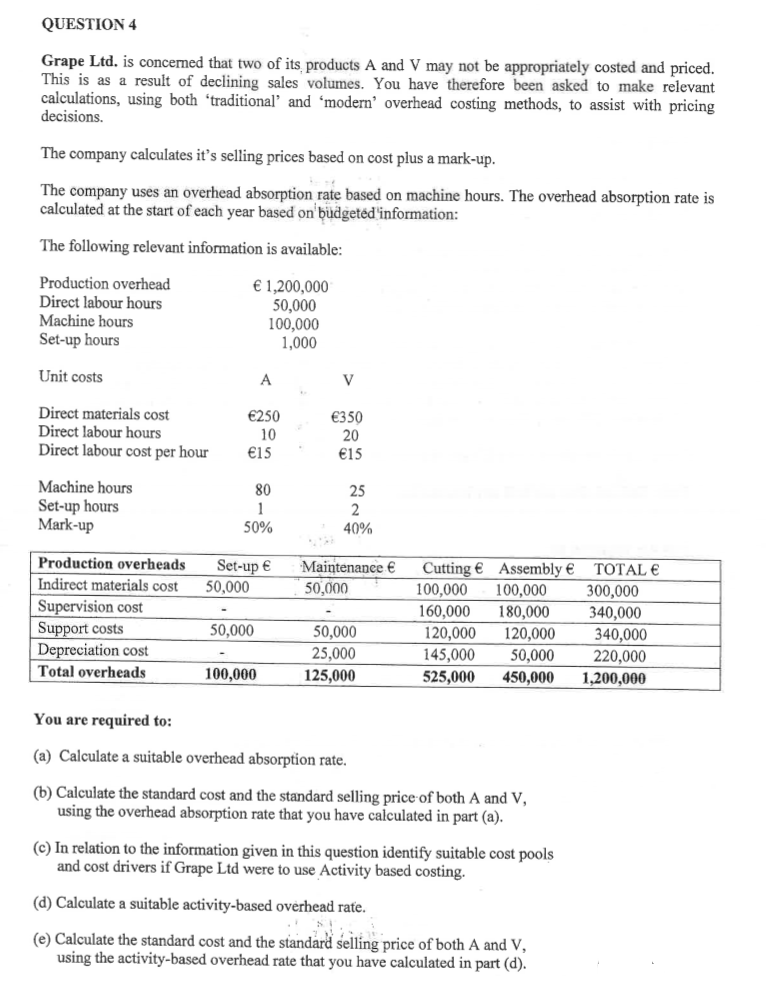 QUESTION 4

Grape Ltd. is concerned that two of its products A and V may not be appropriately costed and priced. This is as a result of declining sales volumes. You have therefore been asked to make relevant calculations, using both 'traditional' and 'modern' overhead costing methods, to assist with pricing decisions.

The company calculates it's selling prices based on cost plus a mark-up.

The company uses an overhead absorption rate based on machine hours. The overhead absorption rate is calculated at the start of each year based on budgeted information:

The following relevant information is available:

| | |
|---|---|
| Production overhead | € 1,200,000 |
| Direct labour hours | 50,000 |
| Machine hours | 100,000 |
| Set-up hours | 1,000 |

| Unit costs | A | V |
|---|---|---|
| Direct materials cost | €250 | €350 |
| Direct labour hours | 10 | 20 |
| Direct labour cost per hour | €15 | €15 |
| Machine hours | 80 | 25 |
| Set-up hours | 1 | 2 |
| Mark-up | 50% | 40% |

| Production overheads | Set-up € | Maintenance € | Cutting € | Assembly € | TOTAL € |
|---|---|---|---|---|---|
| Indirect materials cost | 50,000 | 50,000 | 100,000 | 100,000 | 300,000 |
| Supervision cost | - | - | 160,000 | 180,000 | 340,000 |
| Support costs | 50,000 | 50,000 | 120,000 | 120,000 | 340,000 |
| Depreciation cost | - | 25,000 | 145,000 | 50,000 | 220,000 |
| Total overheads | 100,000 | 125,000 | 525,000 | 450,000 | 1,200,000 |

You are required to:

(a) Calculate a suitable overhead absorption rate.

(b) Calculate the standard cost and the standard selling price of both A and V, using the overhead absorption rate that you have calculated in part (a).

(c) In relation to the information given in this question identify suitable cost pools and cost drivers if Grape Ltd were to use Activity based costing.

(d) Calculate a suitable activity-based overhead rate.

(e) Calculate the standard cost and the standard selling price of both A and V, using the activity-based overhead rate that you have calculated in part (d).